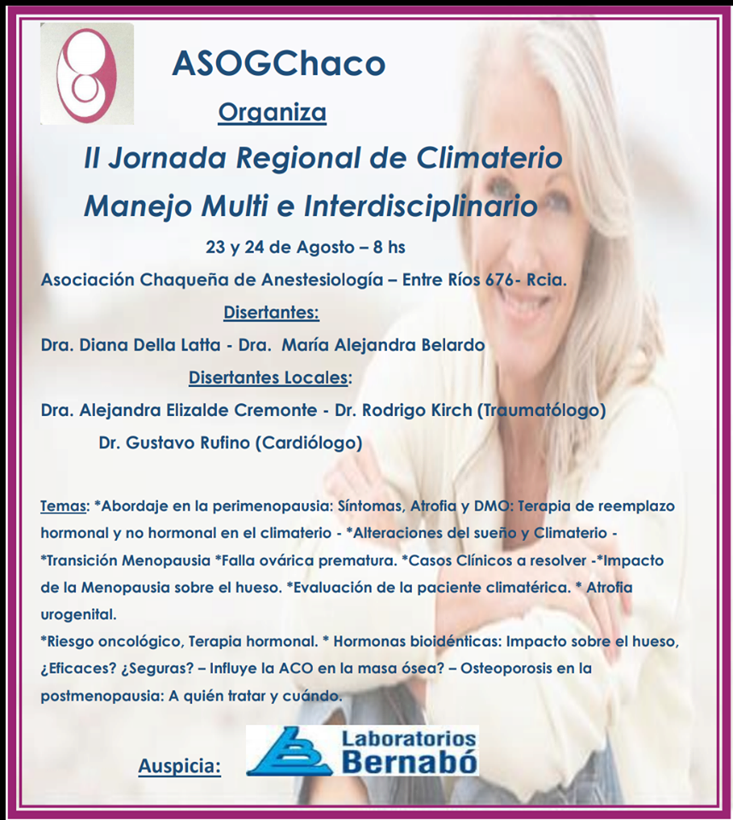 ASOGChaco

Organiza

II Jornada Regional de Climaterio

Manejo Multi e Interdisciplinario

23 y 24 de Agosto – 8 hs

Asociación Chaqueña de Anestesiología – Entre Ríos 676- Rcia.

Disertantes:

Dra. Diana Della Latta - Dra. María Alejandra Belardo

Disertantes Locales:

Dra. Alejandra Elizalde Cremonte - Dr. Rodrigo Kirch (Traumatólogo)

Dr. Gustavo Rufino (Cardiólogo)

Temas: *Abordaje en la perimenopausia: Síntomas, Atrofia y DMO: Terapia de reemplazo hormonal y no hormonal en el climaterio - *Alteraciones del sueño y Climaterio - *Transición Menopausia *Falla ovárica prematura. *Casos Clínicos a resolver -*Impacto de la Menopausia sobre el hueso. *Evaluación de la paciente climatérica. * Atrofia urogenital.

*Riesgo oncológico, Terapia hormonal. * Hormonas bioidénticas: Impacto sobre el hueso, ¿Eficaces? ¿Seguras? – Influye la ACO en la masa ósea? – Osteoporosis en la postmenopausia: A quién tratar y cuándo.

Auspicia: Laboratorios Bernabó